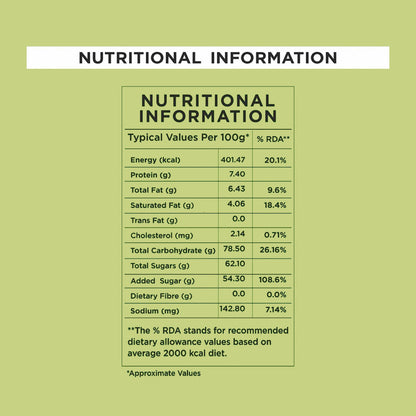 NUTRITIONAL INFORMATION

NUTRITIONAL INFORMATION

| Typical Values Per 100g* | | % RDA** |
|---|---|---|
| Energy (kcal) | 401.47 | 20.1% |
| Protein (g) | 7.40 | |
| Total Fat (g) | 6.43 | 9.6% |
| Saturated Fat (g) | 4.06 | 18.4% |
| Trans Fat (g) | 0.0 | |
| Cholesterol (mg) | 2.14 | 0.71% |
| Total Carbohydrate (g) | 78.50 | 26.16% |
| Total Sugars (g) | 62.10 | |
| Added Sugar (g) | 54.30 | 108.6% |
| Dietary Fibre (g) | 0.0 | 0.0% |
| Sodium (mg) | 142.80 | 7.14% |

**The % RDA stands for recommended dietary allowance values based on average 2000 kcal diet.

*Approximate Values